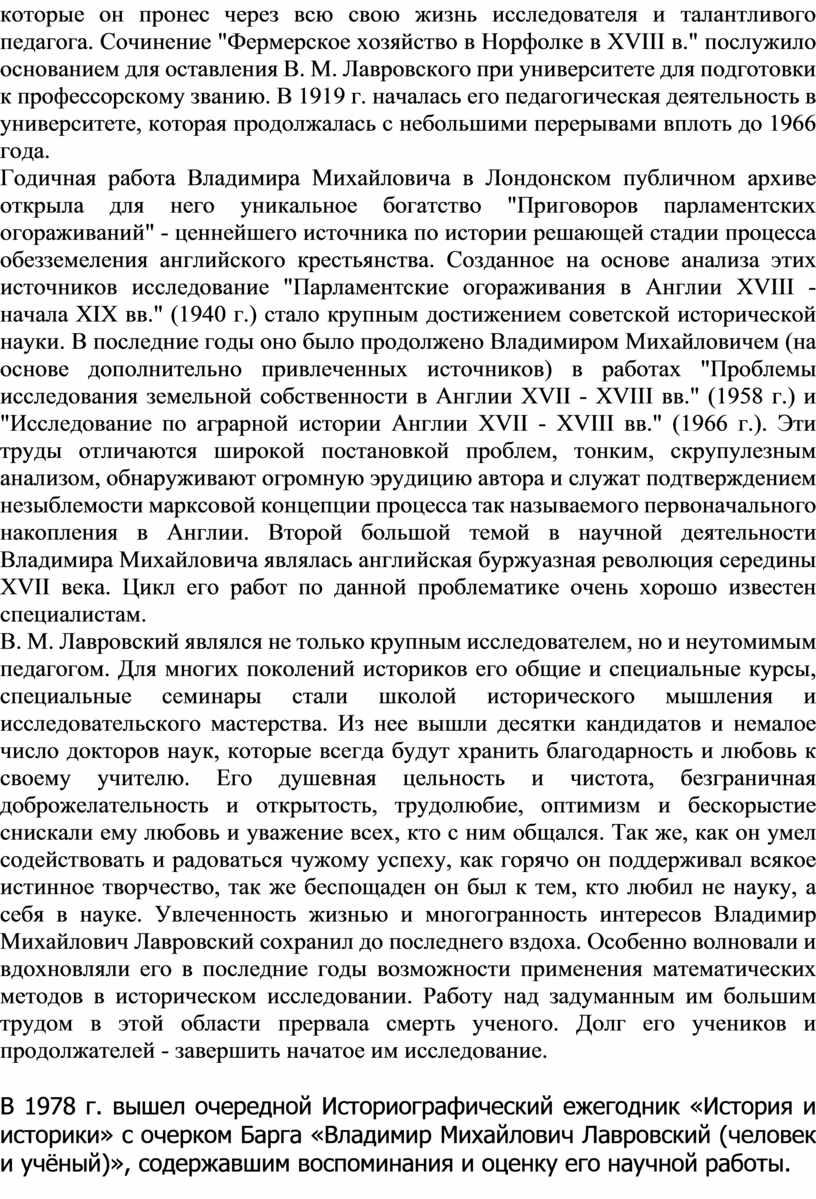 которые он пронес через всю свою жизнь исследователя и талантливого педагога. Сочинение "Фермерское хозяйство в Норфолке в XVIII в." послужило основанием для оставления В. М. Лавровского при университете для подготовки к профессорскому званию. В 1919 г. началась его педагогическая деятельность в университете, которая продолжалась с небольшими перерывами вплоть до 1966 года.
Годичная работа Владимира Михайловича в Лондонском публичном архиве открыла для него уникальное богатство "Приговоров парламентских огораживаний" - ценнейшего источника по истории решающей стадии процесса обезземеления английского крестьянства. Созданное на основе анализа этих источников исследование "Парламентские огораживания в Англии XVIII - начала XIX вв." (1940 г.) стало крупным достижением советской исторической науки. В последние годы оно было продолжено Владимиром Михайловичем (на основе дополнительно привлеченных источников) в работах "Проблемы исследования земельной собственности в Англии XVII - XVIII вв." (1958 г.) и "Исследование по аграрной истории Англии XVII - XVIII вв." (1966 г.). Эти труды отличаются широкой постановкой проблем, тонким, скрупулезным анализом, обнаруживают огромную эрудицию автора и служат подтверждением незыблемости марксовой концепции процесса так называемого первоначального накопления в Англии. Второй большой темой в научной деятельности Владимира Михайловича являлась английская буржуазная революция середины XVII века. Цикл его работ по данной проблематике очень хорошо известен специалистам.
В. М. Лавровский являлся не только крупным исследователем, но и неутомимым педагогом. Для многих поколений историков его общие и специальные курсы, специальные семинары стали школой исторического мышления и исследовательского мастерства. Из нее вышли десятки кандидатов и немалое число докторов наук, которые всегда будут хранить благодарность и любовь к своему учителю. Его душевная цельность и чистота, безграничная доброжелательность и открытость, трудолюбие, оптимизм и бескорыстие снискали ему любовь и уважение всех, кто с ним общался. Так же, как он умел содействовать и радоваться чужому успеху, как горячо он поддерживал всякое истинное творчество, так же беспощаден он был к тем, кто любил не науку, а себя в науке. Увлеченность жизнью и многогранность интересов Владимир Михайлович Лавровский сохранил до последнего вздоха. Особенно волновали и вдохновляли его в последние годы возможности применения математических методов в историческом исследовании. Работу над задуманным им большим трудом в этой области прервала смерть ученого. Долг его учеников и продолжателей - завершить начатое им исследование.

В 1978 г. вышел очередной Историографический ежегодник «История и историки» с очерком Барга «Владимир Михайлович Лавровский (человек и учёный)», содержавшим воспоминания и оценку его научной работы.